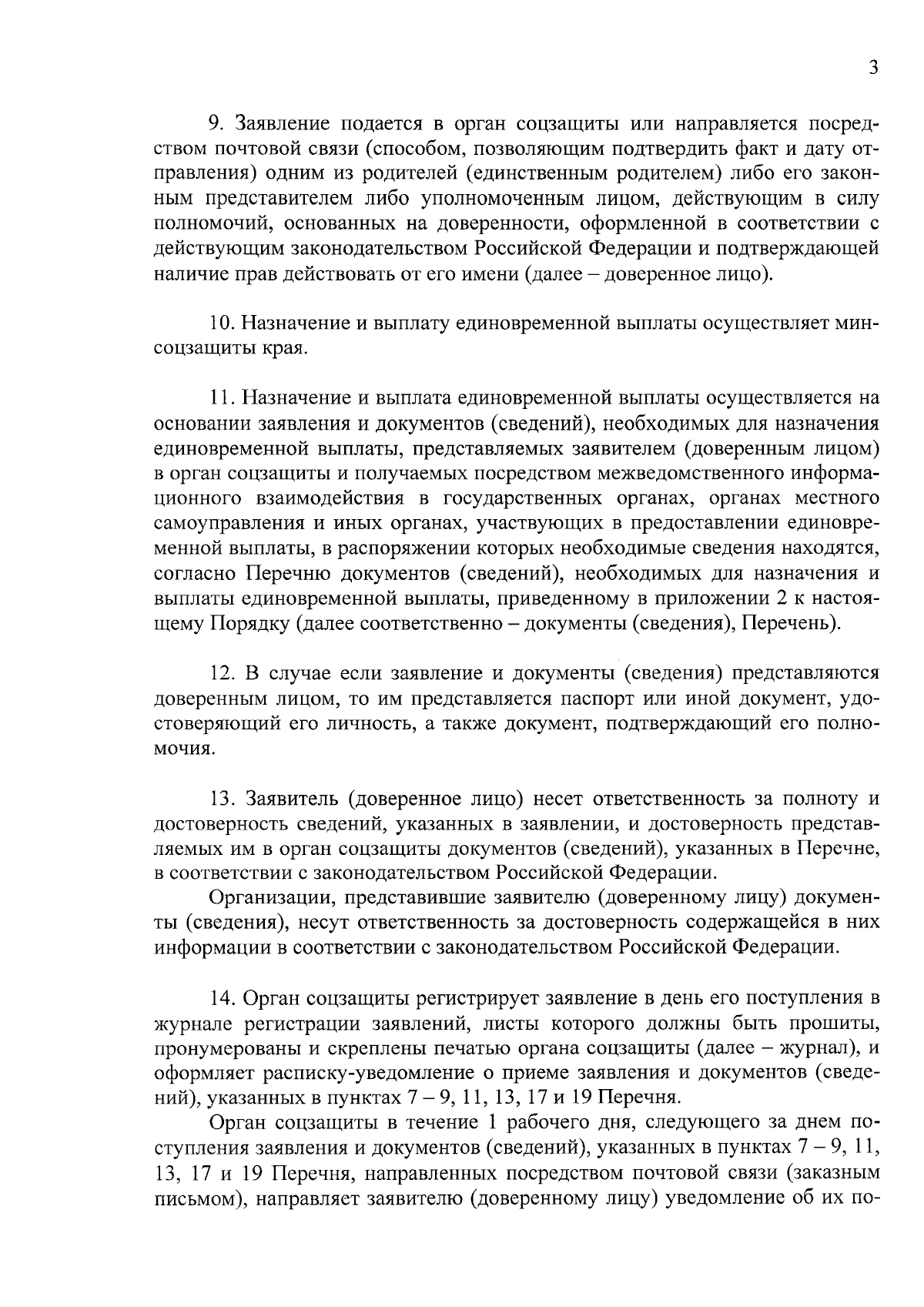 3

9. Заявление подается в орган соцзащиты или направляется посредством почтовой связи (способом, позволяющим подтвердить факт и дату отправления) одним из родителей (единственным родителем) либо его законным представителем либо уполномоченным лицом, действующим в силу полномочий, основанных на доверенности, оформленной в соответствии с действующим законодательством Российской Федерации и подтверждающей наличие прав действовать от его имени (далее – доверенное лицо).

10. Назначение и выплату единовременной выплаты осуществляет минсоцзащиты края.

11. Назначение и выплата единовременной выплаты осуществляется на основании заявления и документов (сведений), необходимых для назначения единовременной выплаты, представляемых заявителем (доверенным лицом) в орган соцзащиты и получаемых посредством межведомственного информационного взаимодействия в государственных органах, органах местного самоуправления и иных органах, участвующих в предоставлении единовременной выплаты, в распоряжении которых необходимые сведения находятся, согласно Перечню документов (сведений), необходимых для назначения и выплаты единовременной выплаты, приведенному в приложении 2 к настоящему Порядку (далее соответственно – документы (сведения), Перечень).

12. В случае если заявление и документы (сведения) представляются доверенным лицом, то им представляется паспорт или иной документ, удостоверяющий его личность, а также документ, подтверждающий его полномочия.

13. Заявитель (доверенное лицо) несет ответственность за полноту и достоверность сведений, указанных в заявлении, и достоверность представляемых им в орган соцзащиты документов (сведений), указанных в Перечне, в соответствии с законодательством Российской Федерации.

Организации, представившие заявителю (доверенному лицу) документы (сведения), несут ответственность за достоверность содержащейся в них информации в соответствии с законодательством Российской Федерации.

14. Орган соцзащиты регистрирует заявление в день его поступления в журнале регистрации заявлений, листы которого должны быть прошиты, пронумерованы и скреплены печатью органа соцзащиты (далее – журнал), и оформляет расписку-уведомление о приеме заявления и документов (сведений), указанных в пунктах 7 – 9, 11, 13, 17 и 19 Перечня.

Орган соцзащиты в течение 1 рабочего дня, следующего за днем поступления заявления и документов (сведений), указанных в пунктах 7 – 9, 11, 13, 17 и 19 Перечня, направленных посредством почтовой связи (заказным письмом), направляет заявителю (доверенному лицу) уведомление об их по-